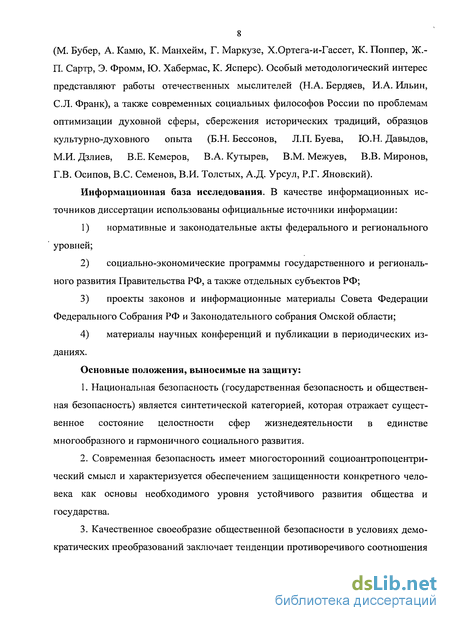 8

(М. Бубер, А. Камю, К. Манхейм, Г. Маркузе, Х.Ортега-и-Гассет, К. Поппер, Ж.-П. Сартр, Э. Фромм, Ю. Хабермас, К. Ясперс). Особый методологический интерес представляют работы отечественных мыслителей (Н.А. Бердяев, И.А. Ильин, С.Л. Франк), а также современных социальных философов России по проблемам оптимизации духовной сферы, сбережения исторических традиций, образцов культурно-духовного опыта (Б.Н. Бессонов, Л.П. Буева, Ю.Н. Давыдов, М.И. Дзлиев, В.Е. Кемеров, В.А. Кутырев, В.М. Межуев, В.В. Миронов, Г.В. Осипов, В.С. Семенов, В.И. Толстых, А.Д. Урсул, Р.Г. Яновский).

Информационная база исследования. В качестве информационных источников диссертации использованы официальные источники информации:

1) нормативные и законодательные акты федерального и регионального уровней;

2) социально-экономические программы государственного и регионального развития Правительства РФ, а также отдельных субъектов РФ;

3) проекты законов и информационные материалы Совета Федерации Федерального Собрания РФ и Законодательного собрания Омской области;

4) материалы научных конференций и публикации в периодических изданиях.

Основные положения, выносимые на защиту:

1. Национальная безопасность (государственная безопасность и общественная безопасность) является синтетической категорией, которая отражает существенное состояние целостности сфер жизнедеятельности в единстве многообразного и гармоничного социального развития.

2. Современная безопасность имеет многосторонний социоантропоцентрический смысл и характеризуется обеспечением защищенности конкретного человека как основы необходимого уровня устойчивого развития общества и государства.

3. Качественное своеобразие общественной безопасности в условиях демократических преобразований заключает тенденции противоречивого соотношения

dsLib.net
библиотека диссертаций